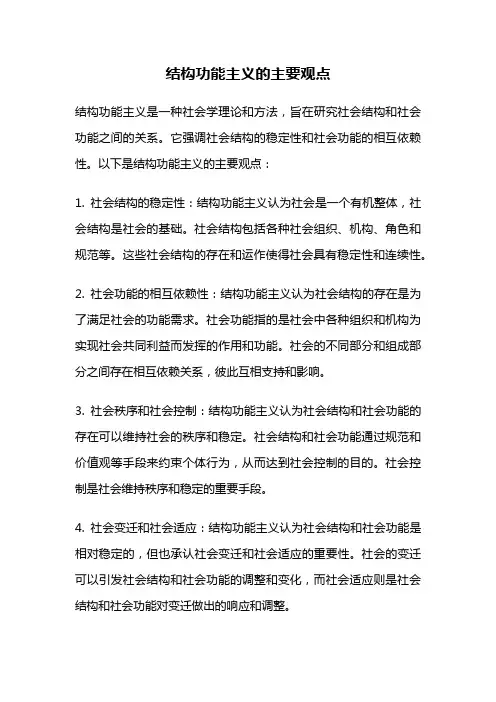 结构功能主义的主要观点

结构功能主义是一种社会学理论和方法，旨在研究社会结构和社会功能之间的关系。它强调社会结构的稳定性和社会功能的相互依赖性。以下是结构功能主义的主要观点：

1. 社会结构的稳定性：结构功能主义认为社会是一个有机整体，社会结构是社会的基础。社会结构包括各种社会组织、机构、角色和规范等。这些社会结构的存在和运作使得社会具有稳定性和连续性。

2. 社会功能的相互依赖性：结构功能主义认为社会结构的存在是为了满足社会的功能需求。社会功能指的是社会中各种组织和机构为实现社会共同利益而发挥的作用和功能。社会的不同部分和组成部分之间存在相互依赖关系，彼此互相支持和影响。

3. 社会秩序和社会控制：结构功能主义认为社会结构和社会功能的存在可以维持社会的秩序和稳定。社会结构和社会功能通过规范和价值观等手段来约束个体行为，从而达到社会控制的目的。社会控制是社会维持秩序和稳定的重要手段。

4. 社会变迁和社会适应：结构功能主义认为社会结构和社会功能是相对稳定的，但也承认社会变迁和社会适应的重要性。社会的变迁可以引发社会结构和社会功能的调整和变化，而社会适应则是社会结构和社会功能对变迁做出的响应和调整。